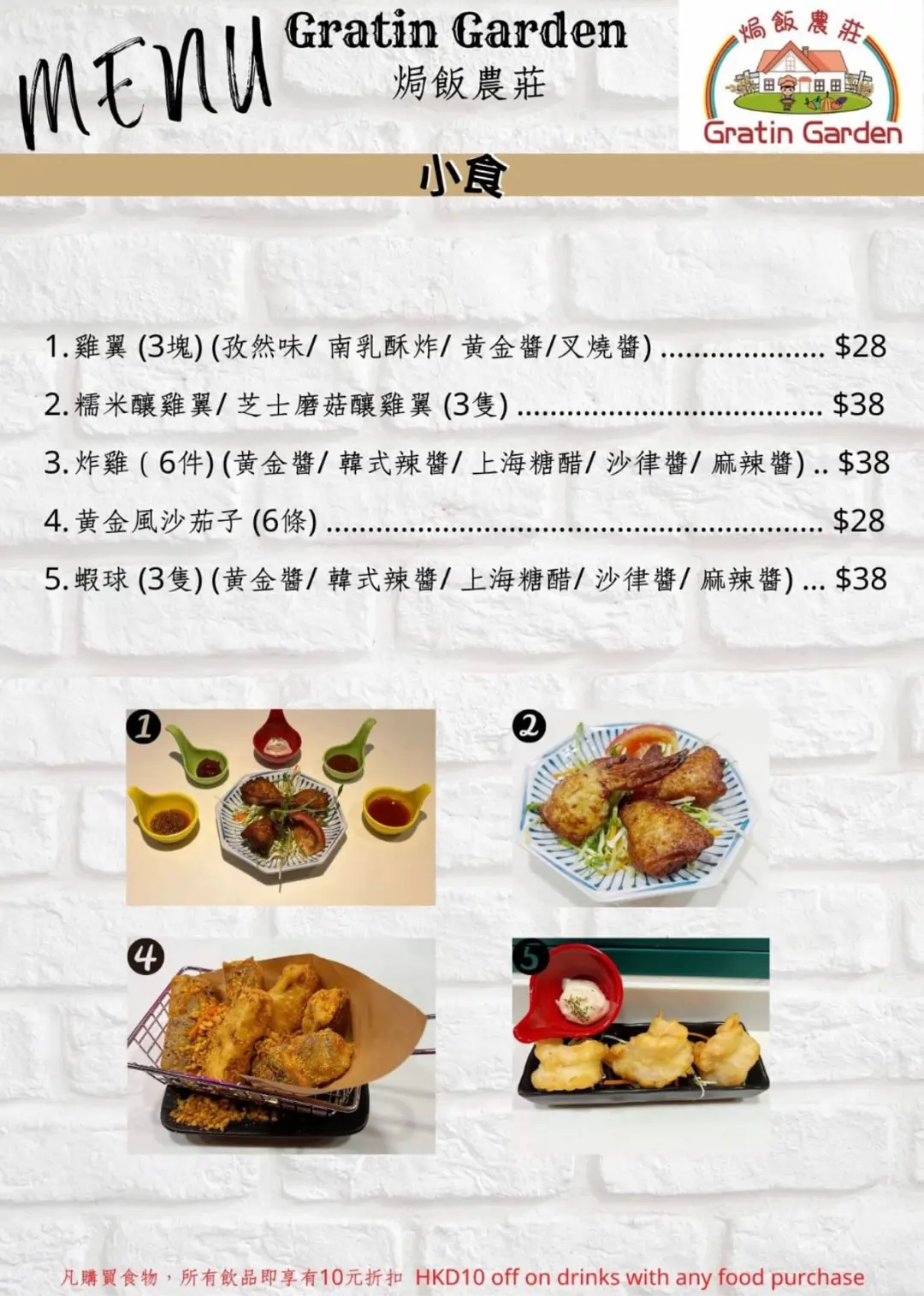 MENU

Gratin Garden
焗飯農莊

焗飯農莊
Gratin Garden

小食

1.雞翼(3塊)(孜然味/南乳酥炸/黃金醬/叉燒醬) $28

2.糯米釀雞翼/芝士磨菇釀雞翼(3隻) $38

3.炸雞(6件)(黃金醬/韓式辣醬/上海糖醋/沙律醬/麻辣醬) $38

4.黃金風沙茄子(6條) $28

5.蝦球(3隻)(黃金醬/韓式辣醬/上海糖醋/沙律醬/麻辣醬) $38

1

2

4

5

凡購買食物,所有飲品即享有10元折扣 HKD10 off on drinks with any food purchase